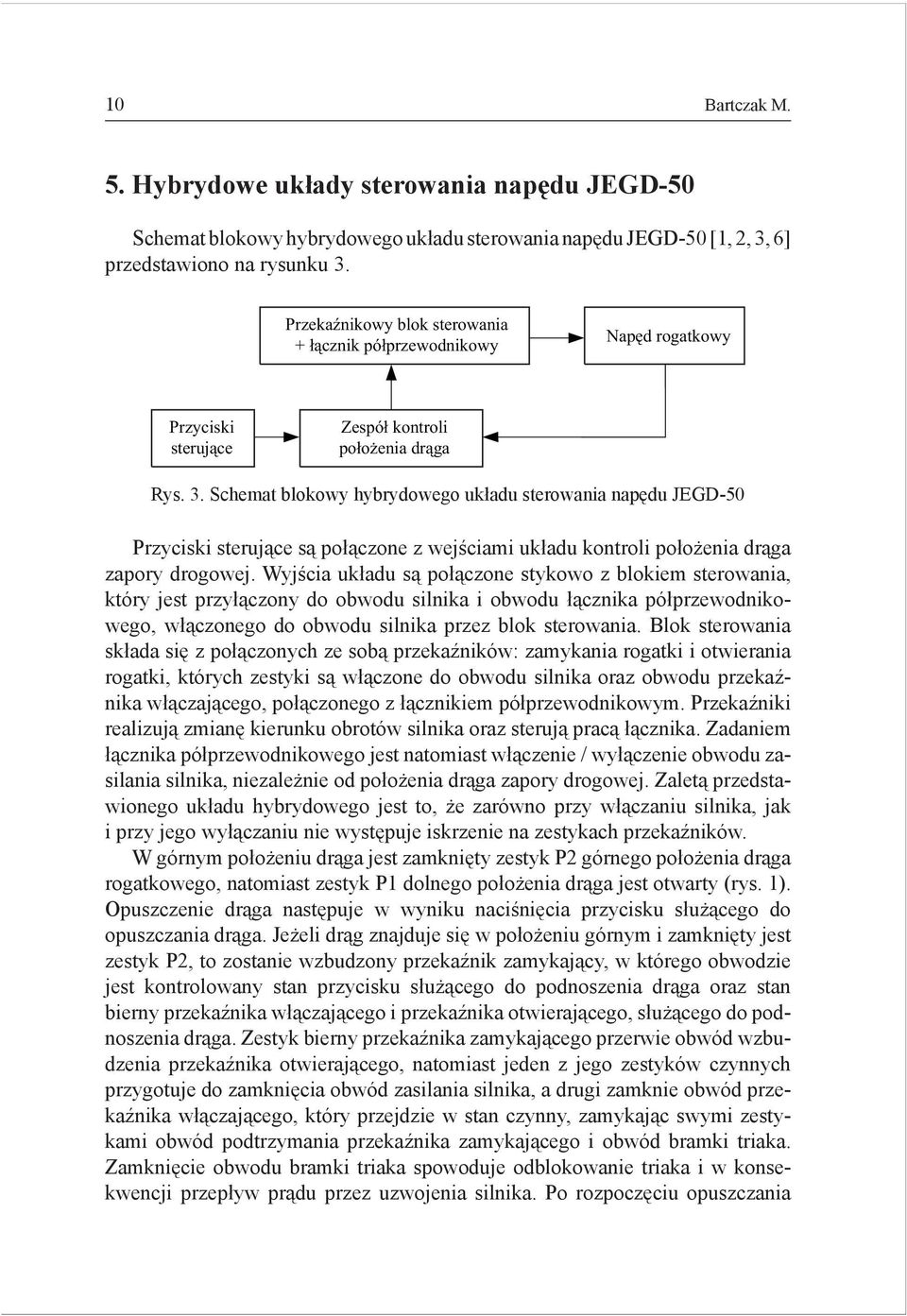 10 Bartczak M.

5. Hybrydowe układy sterowania napędu JEGD-50

Schemat blokowy hybrydowego układu sterowania napędu JEGD-50 [1, 2, 3, 6] przedstawiono na rysunku 3.

Przekaźnikowy blok sterowania + łącznik półprzewodnikowy

Napęd rogatkowy

Przyciski sterujące

Zespół kontroli położenia drąga

Rys. 3. Schemat blokowy hybrydowego układu sterowania napędu JEGD-50

Przyciski sterujące są połączone z wejściami układu kontroli położenia drąga zapory drogowej. Wyjścia układu są połączone stykowo z blokiem sterowania, który jest przyłączony do obwodu silnika i obwodu łącznika półprzewodnikowego, włączonego do obwodu silnika przez blok sterowania. Blok sterowania składa się z połączonych ze sobą przekaźników: zamykania rogatki i otwierania rogatki, których zestyki są włączone do obwodu silnika oraz obwodu przekaźnika włączającego, połączonego z łącznikiem półprzewodnikowym. Przekaźniki realizują zmianę kierunku obrotów silnika oraz sterują pracą łącznika. Zadaniem łącznika półprzewodnikowego jest natomiast włączenie / wyłączenie obwodu zasilania silnika, niezależnie od położenia drąga zapory drogowej. Zaletą przedstawionego układu hybrydowego jest to, że zarówno przy włączaniu silnika, jak i przy jego wyłączaniu nie występuje iskrzenie na zestykach przekaźników.

W górnym położeniu drąga jest zamknięty zestyk P2 górnego położenia drąga rogatkowego, natomiast zestyk P1 dolnego położenia drąga jest otwarty (rys. 1). Opuszczenie drąga następuje w wyniku naciśnięcia przycisku służącego do opuszczania drąga. Jeżeli drąg znajduje się w położeniu górnym i zamknięty jest zestyk P2, to zostanie wzbudzony przekaźnik zamykający, w którego obwodzie jest kontrolowany stan przycisku służącego do podnoszenia drąga oraz stan bierny przekaźnika włączającego i przekaźnika otwierającego, służącego do podnoszenia drąga. Zestyk bierny przekaźnika zamykającego przerwie obwód wzbudzenia przekaźnika otwierającego, natomiast jeden z jego zestyków czynnych przygotuje do zamknięcia obwód zasilania silnika, a drugi zamknie obwód przekaźnika włączającego, który przejdzie w stan czynny, zamykając swymi zestykami obwód podtrzymania przekaźnika zamykającego i obwód bramki triaka. Zamknięcie obwodu bramki triaka spowoduje odblokowanie triaka i w konsekwencji przepływ prądu przez uzwojenia silnika. Po rozpoczęciu opuszczania